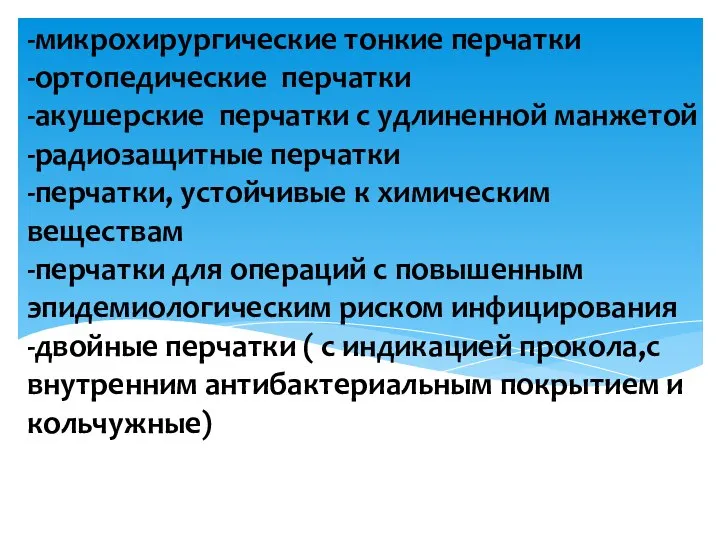 -микрохирургические тонкие перчатки
-ортопедические перчатки
-акушерские перчатки с удлиненной манжетой
-радиозащитные перчатки
-перчатки, устойчивые к химическим веществам
-перчатки для операций с повышенным эпидемиологическим риском инфицирования
-двойные перчатки ( с индикацией прокола,с внутренним антибактериальным покрытием и кольчужные)